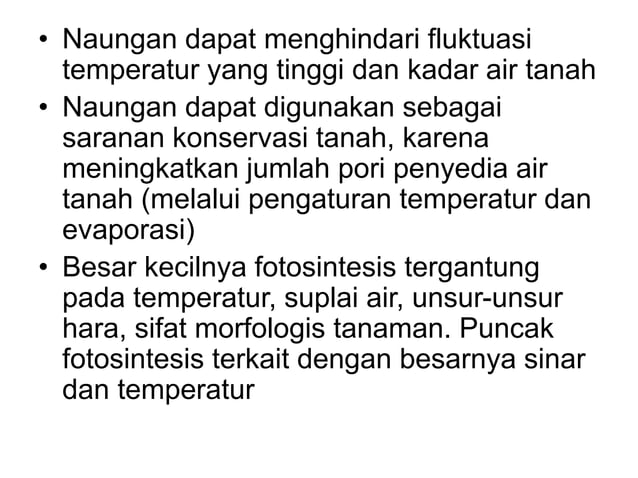 • Naungan dapat menghindari fluktuasi temperatur yang tinggi dan kadar air tanah

• Naungan dapat digunakan sebagai saranan konservasi tanah, karena meningkatkan jumlah pori penyedia air tanah (melalui pengaturan temperatur dan evaporasi)

• Besar kecilnya fotosintesis tergantung pada temperatur, suplai air, unsur-unsur hara, sifat morfologis tanaman. Puncak fotosintesis terkait dengan besarnya sinar dan temperatur